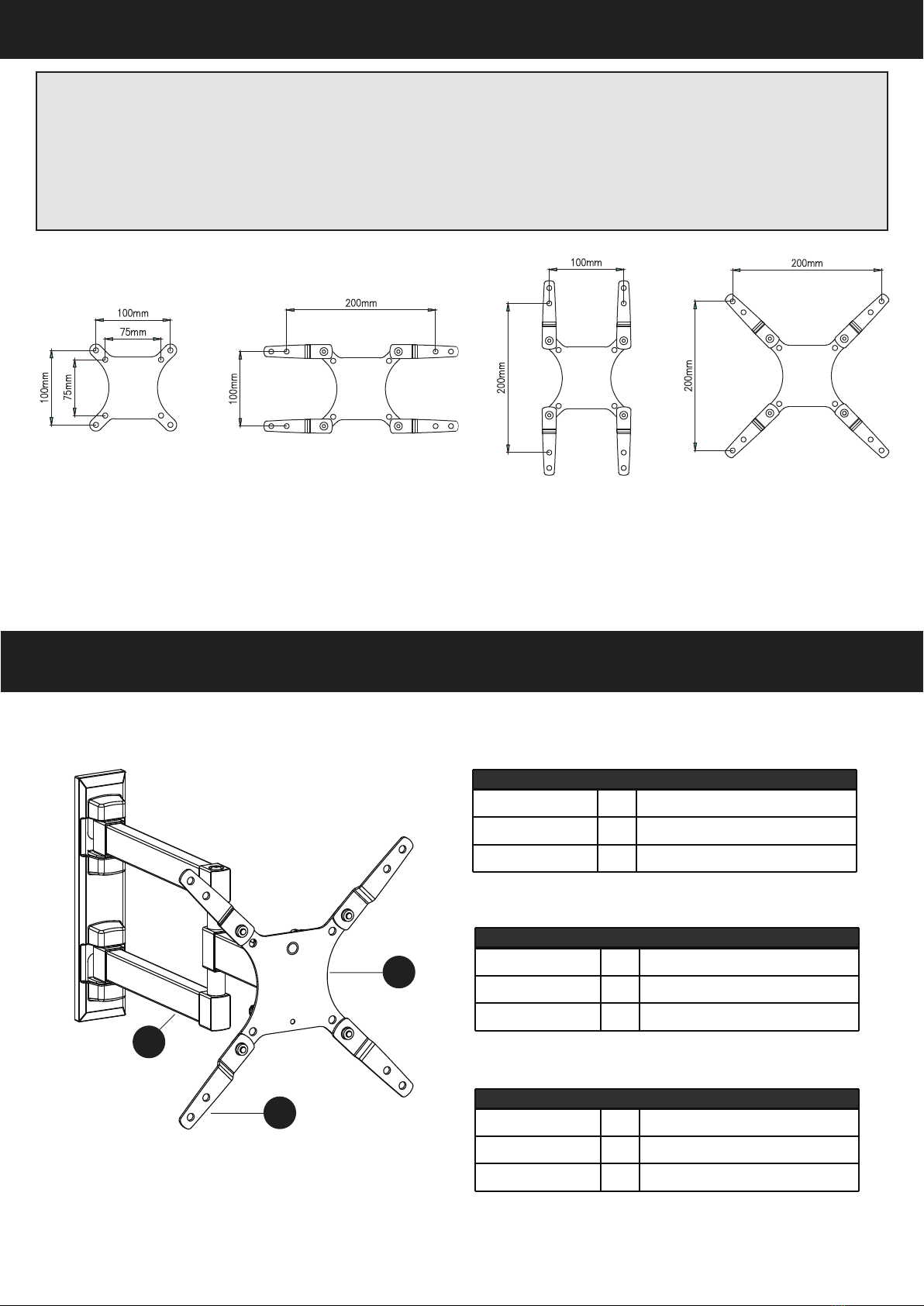 100mm
75mm
100mm
75mm

200mm
100mm

100mm
200mm

200mm
200mm